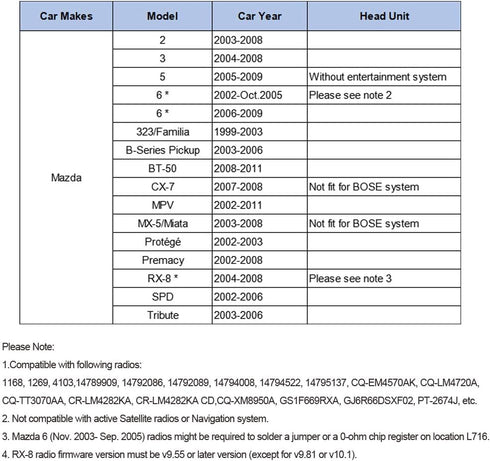 | Car Makes | Model | Car Year | Head Unit |
|---|---|---|---|
| Mazda | 2 | 2003-2008 | |
| | 3 | 2004-2008 | |
| | 5 | 2005-2009 | Without entertainment system |
| | 6 * | 2002-Oct.2005 | Please see note 2 |
| | 6 * | 2006-2009 | |
| | 323/Familia | 1999-2003 | |
| | B-Series Pickup | 2003-2006 | |
| | BT-50 | 2008-2011 | |
| | CX-7 | 2007-2008 | Not fit for BOSE system |
| | MPV | 2002-2011 | |
| | MX-5/Miata | 2003-2008 | Not fit for BOSE system |
| | Protégé | 2002-2003 | |
| | Premacy | 2002-2008 | |
| | RX-8 * | 2004-2008 | Please see note 3 |
| | SPD | 2002-2006 | |
| | Tribute | 2003-2006 | |

Please Note:

1.Compatible with following radios:

1168, 1269, 4103,14789909, 14792086, 14792089, 14794008, 14794522, 14795137, CQ-EM4570AK, CQ-LM4720A, CQ-TT3070AA, CR-LM4282KA, CR-LM4282KA CD,CQ-XM8950A, GS1F669RXA, GJ6R66DSXF02, PT-2674J, etc.

2. Not compatible with active Satellite radios or Navigation system.

3. Mazda 6 (Nov. 2003- Sep. 2005) radios might be required to solder a jumper or a 0-ohm chip register on location L716.

4. RX-8 radio firmware version must be v9.55 or later version (except for v9.81 or v10.1).